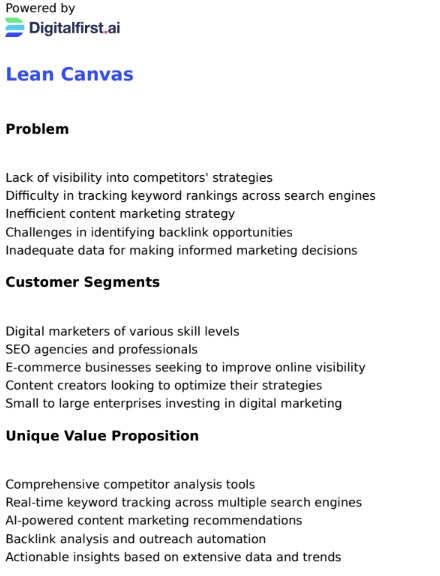 Powered by
Digitalfirst.ai

Lean Canvas

Problem

Lack of visibility into competitors' strategies
Difficulty in tracking keyword rankings across search engines
Inefficient content marketing strategy
Challenges in identifying backlink opportunities
Inadequate data for making informed marketing decisions

Customer Segments

Digital marketers of various skill levels
SEO agencies and professionals
E-commerce businesses seeking to improve online visibility
Content creators looking to optimize their strategies
Small to large enterprises investing in digital marketing

Unique Value Proposition

Comprehensive competitor analysis tools
Real-time keyword tracking across multiple search engines
AI-powered content marketing recommendations
Backlink analysis and outreach automation
Actionable insights based on extensive data and trends